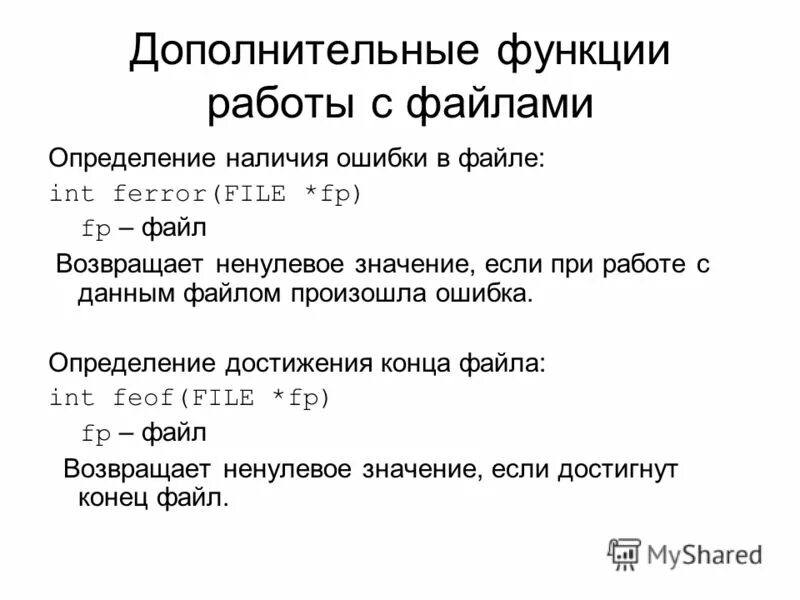 Дополнительные функции работы с файлами

Определение наличия ошибки в файле:
int ferror(FILE *fp)
fp – файл
Возвращает ненулевое значение, если при работе с данным файлом произошла ошибка.

Определение достижения конца файла:
int feof(FILE *fp)
fp – файл
Возвращает ненулевое значение, если достигнут конец файл.

MyShared